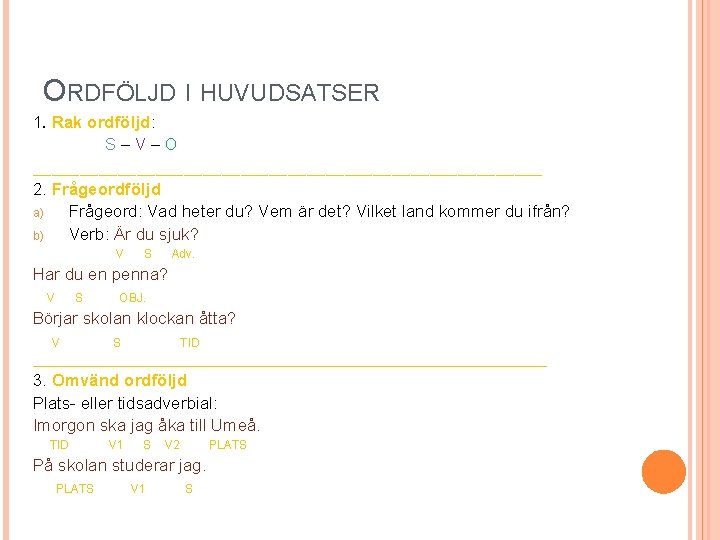 ORDFÖLJD I HUVUDSATSER

1. Rak ordföljd:

S – V – O

____

2. Frågeordföljd

a) Frågeord: Vad heter du? Vem är det? Vilket land kommer du ifrån?

b) Verb: Är du sjuk?

V S Adv.

Har du en penna?

V S OBJ.

Börjar skolan klockan åtta?

V S TID

____

3. Omvänd ordföljd

Plats- eller tidsadverbial:

Imorgon ska jag åka till Umeå.

TID V1 S V2 PLATS

På skolan studerar jag.

PLATS V1 S